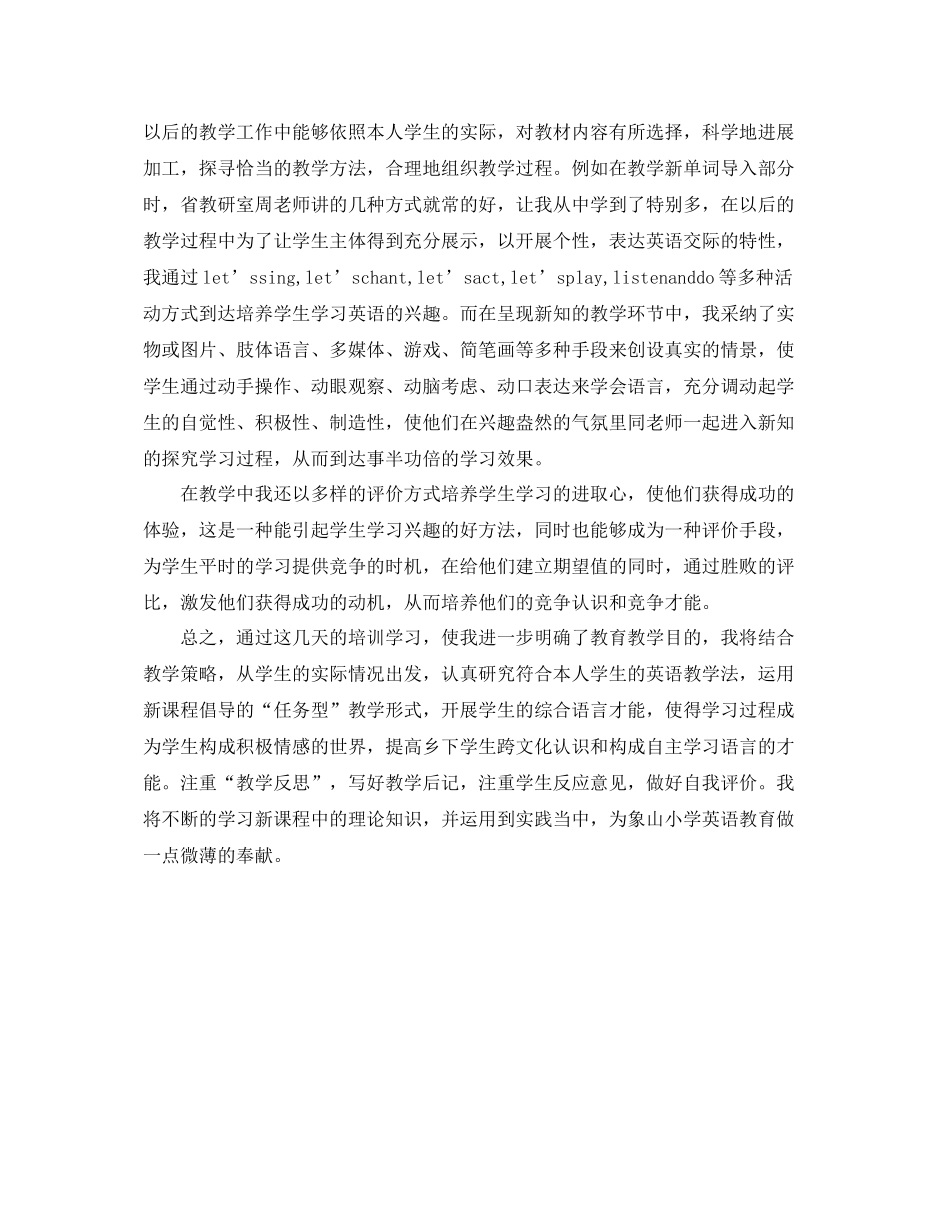 以后的教学工作中能够依照本人学生的实际，对教材内容有所选择，科学地进展加工，探寻恰当的教学方法，合理地组织教学过程。例如在教学新单词导入部分时，省教研室周老师讲的几种方式就常的好，让我从中学到了特别多，在以后的教学过程中为了让学生主体得到充分展示，以开展个性，表达英语交际的特性，我通过 let’ssing,let’schant,let’sact,let’splay,listenanddo 等多种活动方式到达培养学生学习英语的兴趣。而在呈现新知的教学环节中，我采纳了实物或图片、肢体语言、多媒体、游戏、简笔画等多种手段来创设真实的情景，使学生通过动手操作、动眼观察、动脑考虑、动口表达来学会语言，充分调动起学生的自觉性、积极性、制造性，使他们在兴趣盎然的气氛里同老师一起进入新知的探究学习过程，从而到达事半功倍的学习效果。

在教学中我还以多样的评价方式培养学生学习的进取心，使他们获得成功的体验，这是一种能引起学生学习兴趣的好方法，同时也能够成为一种评价手段，为学生平时的学习提供竞争的时机，在给他们建立期望值的同时，通过胜败的评比，激发他们获得成功的动机，从而培养他们的竞争认识和竞争才能。

总之，通过这几天的培训学习，使我进一步明确了教育教学目的，我将结合教学策略，从学生的实际情况出发，认真研究符合本人学生的英语教学法，运用新课程倡导的“任务型”教学形式，开展学生的综合语言才能，使得学习过程成为学生构成积极情感的世界，提高乡下学生跨文化认识和构成自主学习语言的才能。注重“教学反思”，写好教学后记，注重学生反应意见，做好自我评价。我将不断的学习新课程中的理论知识，并运用到实践当中，为象山小学英语教育做一点微薄的奉献。